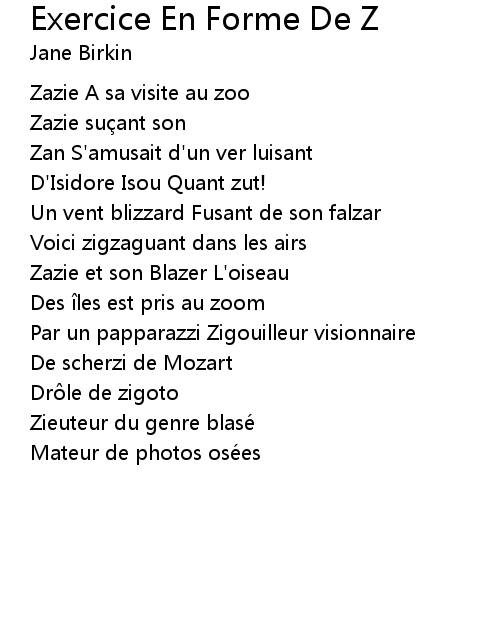 Exercice En Forme De Z
Jane Birkin

Zazie A sa visite au zoo
Zazie suçant son
Zan S'amusait d'un ver luisant
D'Isidore Isou Quant zut!
Un vent blizzard Fusant de son falzar
Voici zigzaguant dans les airs
Zazie et son Blazer L'oiseau
Des îles est pris au zoom
Par un papparazzi Zigouilleur visionnaire
De scherzi de Mozart
Drôle de zigoto
Zieuteur du genre blasé
Mateur de photos osées